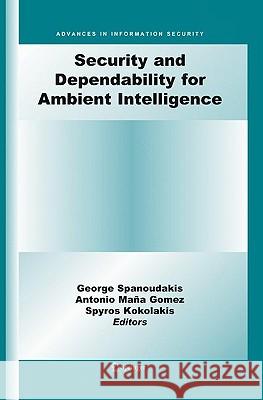 ADVANCES IN INFORMATION SECURITY

Security and Dependability for Ambient Intelligence

George Spanoudakis
Antonio Maña Gomez
Spyros Kokolakis
Editors

Kraina Książek